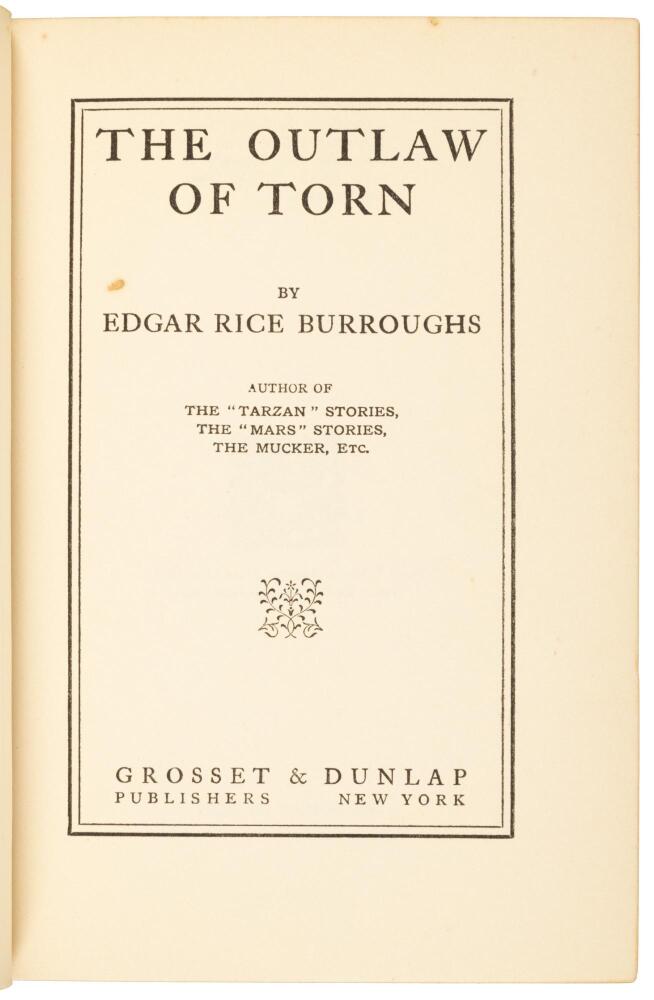 THE OUTLAW OF TORN

BY
EDGAR RICE BURROUGHS

AUTHOR OF
THE "TARZAN" STORIES,
THE "MARS" STORIES,
THE MUCKER, ETC.

GROSSET & DUNLAP
PUBLISHERS NEW YORK